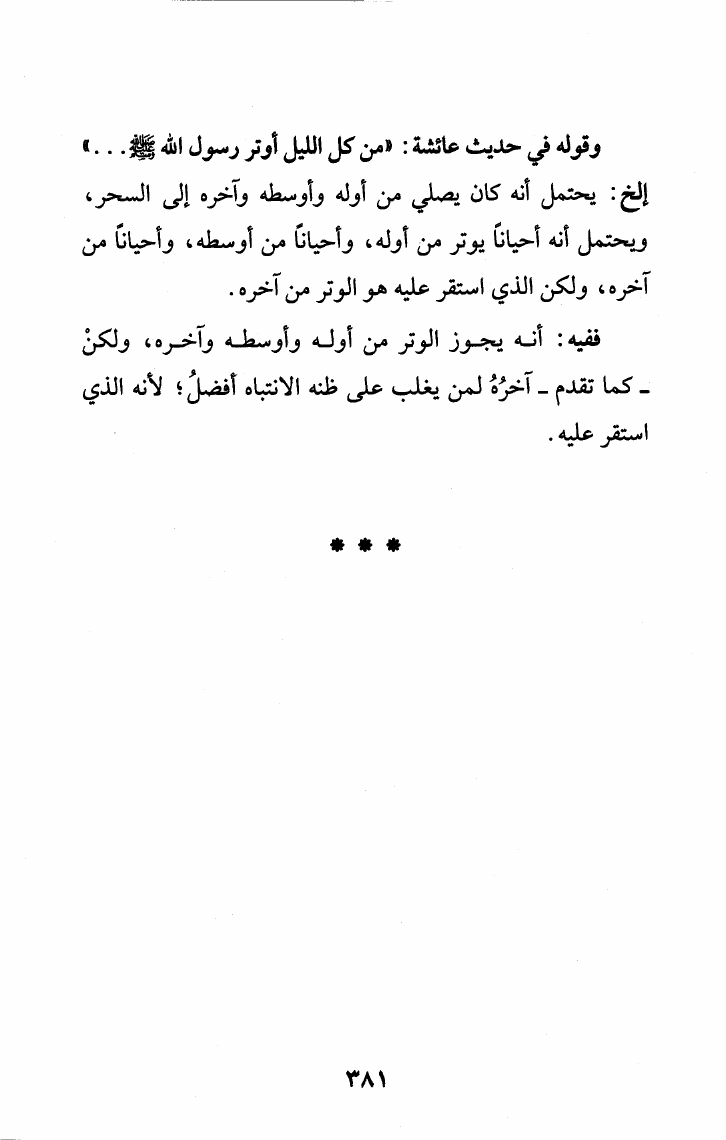 وقوله في حديث عائشة: «من كل الليل أوتر رسول الله ﷺ...» إلخ: يحتمل أنه كان يصلي من أوله وأوسطه وآخره إلى السحر، ويحتمل أنه أحياناً يوتر من أوله، وأحياناً من أوسطه، وأحياناً من آخره، ولكن الذي استقر عليه هو الوتر من آخره.

ففيه: أنه يجوز الوتر من أوله وأوسطه وآخره، ولكنْ - كما تقدم - آخرُهُ لمن يغلب على ظنه الانتباه أفضلُ؛ لأنه الذي استقر عليه.

* * *

٣٨١